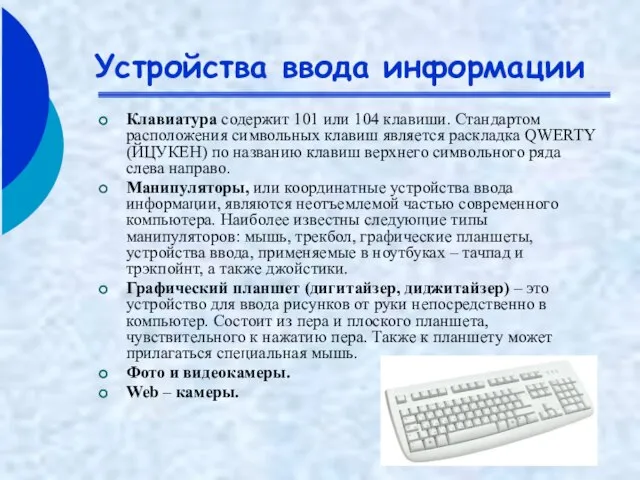 Устройства ввода информации

Клавиатура содержит 101 или 104 клавиши. Стандартом расположения символьных клавиш является раскладка QWERTY (ЙЦУКЕН) по названию клавиш верхнего символьного ряда слева направо.

Манипуляторы, или координатные устройства ввода информации, являются неотъемлемой частью современного компьютера. Наиболее известны следующие типы манипуляторов: мышь, трекбол, графические планшеты, устройства ввода, применяемые в ноутбуках – тачпад и трэкпойнт, а также джойстики.

Графический планшет (дигитайзер, диджитайзер) – это устройство для ввода рисунков от руки непосредственно в компьютер. Состоит из пера и плоского планшета, чувствительного к нажатию пера. Также к планшету может прилагаться специальная мышь.

Фото и видеокамеры.

Web – камеры.